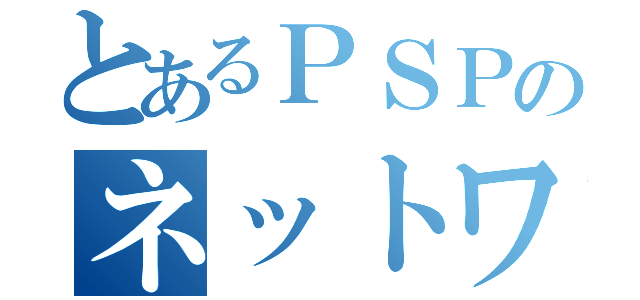 とあるＰＳＰの
ネットワ